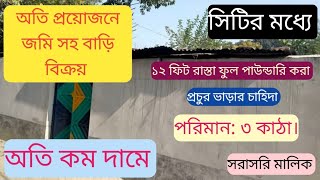 অতি প্রয়োজনে জমি সহ বাড়ি বিক্রয়

সিটির মধ্যে

১২ ফিট রাস্তা ফুল পাউন্ডারি করা

প্রচুর ভাড়ার চাহিদা

পরিমান: ৩ কাঠা।

অতি কম দামে

সরাসরি মালিক